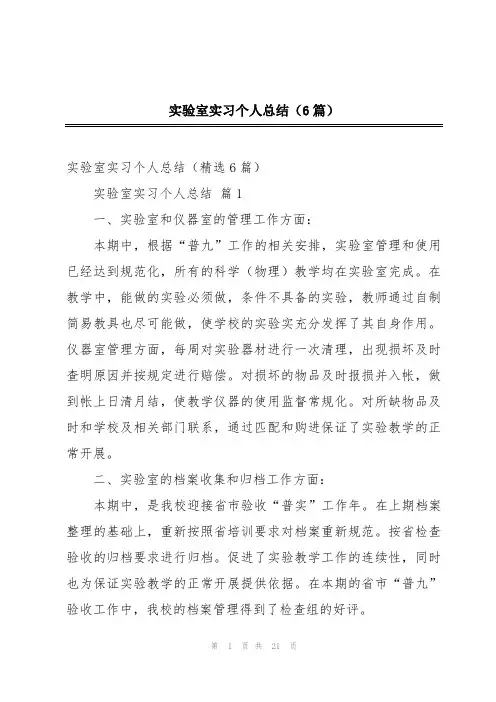 实验室实习个人总结（6篇）

实验室实习个人总结（精选6篇）

实验室实习个人总结 篇1

一、实验室和仪器室的管理工作方面：

本期中，根据“普九”工作的相关安排，实验室管理和使用已经达到规范化，所有的科学（物理）教学均在实验室完成。在教学中，能做的实验必须做，条件不具备的实验，教师通过自制简易教具也尽可能做，使学校的实验实充分发挥了其自身作用。仪器室管理方面，每周对实验器材进行一次清理，出现损坏及时查明原因并按规定进行赔偿。对损坏的物品及时报损并入帐，做到帐上日清月结，使教学仪器的使用监督常规化。对所缺物品及时和学校及相关部门联系，通过匹配和购进保证了实验教学的正常开展。

二、实验室的档案收集和归档工作方面：

本期中，是我校迎接省市验收“普实”工作年。在上期档案整理的基础上，重新按照省培训要求对档案重新规范。按省检查验收的归档要求进行归档。促进了实验教学工作的连续性，同时也为保证实验教学的正常开展提供依据。在本期的省市“普九”验收工作中，我校的档案管理得到了检查组的好评。

第 1 页 共 21 页